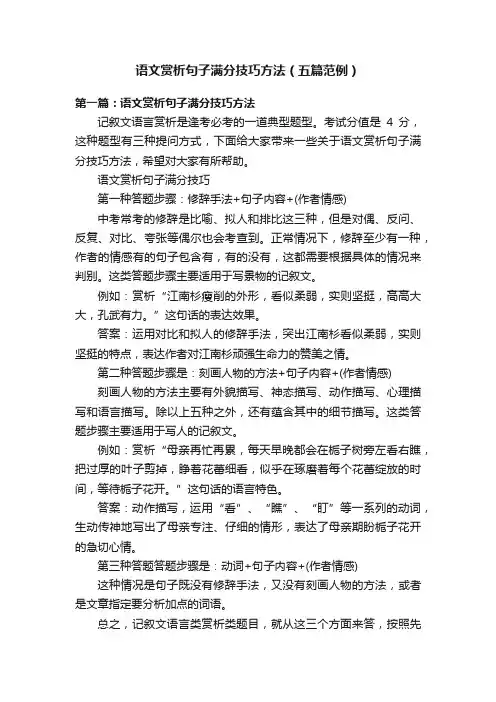 语文赏析句子满分技巧方法（五篇范例）

第一篇：语文赏析句子满分技巧方法

记叙文语言赏析是逢考必考的一道典型题型。考试分值是 4 分，这种题型有三种提问方式，下面给大家带来一些关于语文赏析句子满分技巧方法，希望对大家有所帮助。

语文赏析句子满分技巧

第一种答题步骤：修辞手法+句子内容+(作者情感)

中考常考的修辞是比喻、拟人和排比这三种，但是对偶、反问、反复、对比、夸张等偶尔也会考查到。正常情况下，修辞至少有一种，作者的情感有的句子包含有，有的没有，这都需要根据具体的情况来判别。这类答题步骤主要适用于写景物的记叙文。

例如：赏析“江南杉瘦削的外形，看似柔弱，实则坚挺，高高大大，孔武有力。”这句话的表达效果。

答案：运用对比和拟人的修辞手法，突出江南杉看似柔弱，实则坚挺的特点，表达作者对江南杉顽强生命力的赞美之情。

第二种答题步骤是：刻画人物的方法+句子内容+(作者情感)

刻画人物的方法主要有外貌描写、神态描写、动作描写、心理描写和语言描写。除以上五种之外，还有蕴含其中的细节描写。这类答题步骤主要适用于写人的记叙文。

例如：赏析“母亲再忙再累，每天早晚都会在栀子树旁左看右瞧，把过厚的叶子剪掉，睁着花蕾细看，似乎在琢磨着每个花蕾绽放的时间，等待栀子花开。”这句话的语言特色。

答案：动作描写，运用“看”、“瞧”、“盯”等一系列的动词，生动传神地写出了母亲专注、仔细的情形，表达了母亲期盼栀子花开的急切心情。

第三种答题答题步骤是：动词+句子内容+(作者情感)

这种情况是句子既没有修辞手法，又没有刻画人物的方法，或者是文章指定要分析加点的词语。

总之，记叙文语言类赏析类题目，就从这三个方面来答，按照先